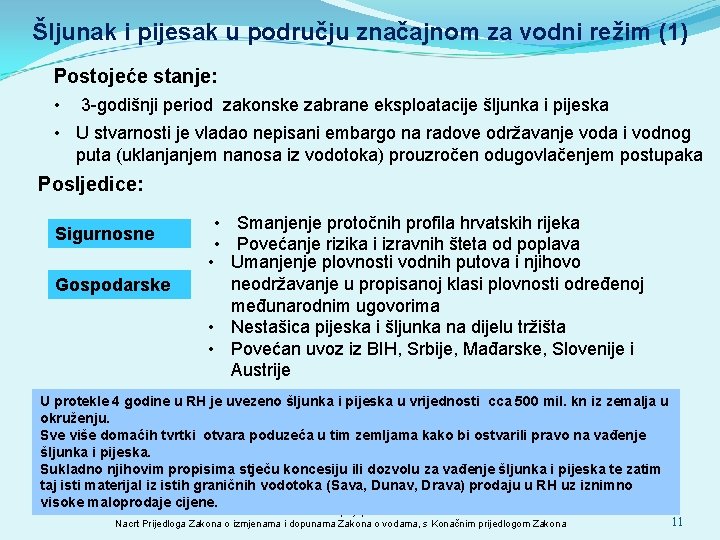 Šljunak i pijesak u području značajnom za vodni režim (1)

Postojeće stanje:

• 3-godišnji period zakonske zabrane eksploatacije šljunka i pijeska

• U stvarnosti je vladao nepisani embargo na radove održavanje voda i vodnog puta (uklanjanjem nanosa iz vodotoka) prouzročen odugovlačenjem postupaka

Posljedice:

Sigurnosne

• Smanjenje protočnih profila hrvatskih rijeka
• Povećanje rizika i izravnih šteta od poplava

Gospodarske

• Umanjenje plovnosti vodnih putova i njihovo neodržavanje u propisanoj klasi plovnosti određenoj međunarodnim ugovorima
• Nestašica pijeska i šljunka na dijelu tržišta
• Povećan uvoz iz BIH, Srbije, Mađarske, Slovenije i Austrije

U protekle 4 godine u RH je uvezeno šljunka i pijeska u vrijednosti cca 500 mil. kn iz zemalja u okruženju.
Sve više domaćih tvrtki otvara poduzeća u tim zemljama kako bi ostvarili pravo na vađenje šljunka i pijeska.
Sukladno njihovim propisima stječu koncesiju ili dozvolu za vađenje šljunka i pijeska te zatim taj isti materijal iz istih graničnih vodotoka (Sava, Dunav, Drava) prodaju u RH uz iznimno visoke maloprodaje cijene.

Nacrt Prijedloga Zakona o izmjenama i dopunama Zakona o vodama, s Konačnim prijedlogom Zakona

11